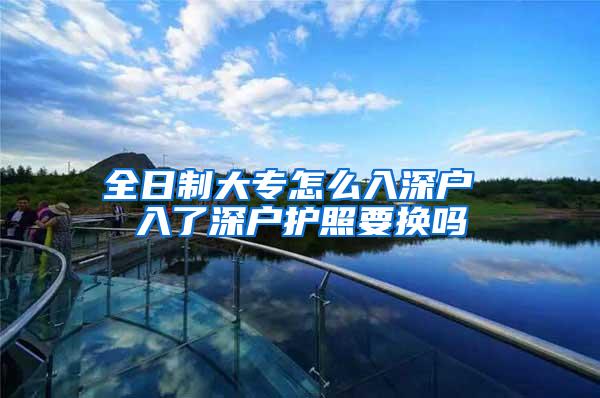 全日制大专怎么入深户
入了深户护照要换吗